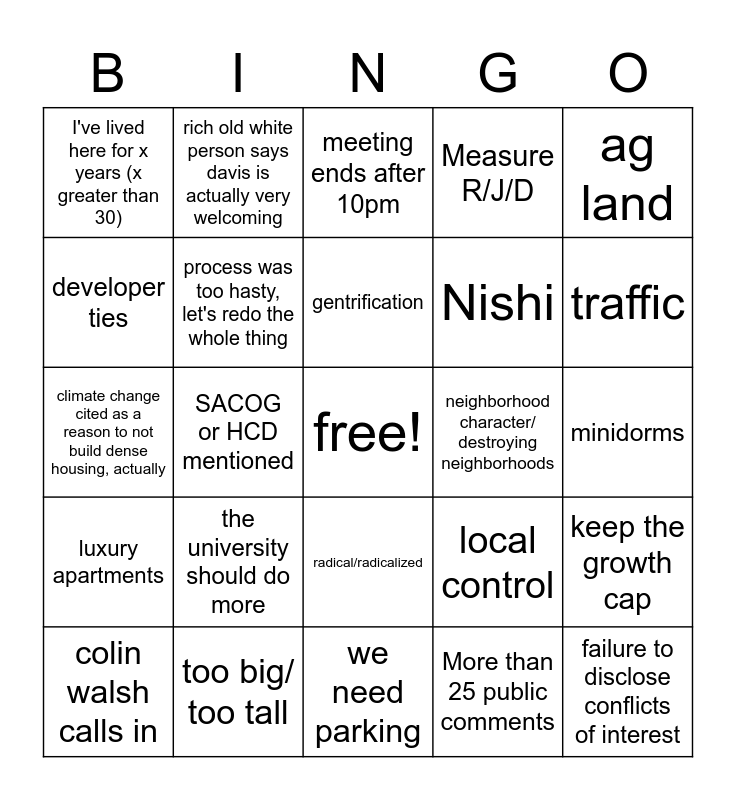 | B | I | N | G | O |
|---|---|---|---|---|
| I've lived here for x years (x greater than 30) | rich old white person says davis is actually very welcoming | meeting ends after 10pm | Measure R/J/D | ag land |
| developer ties | process was too hasty, let's redo the whole thing | gentrification | Nishi | traffic |
| climate change cited as a reason to not build dense housing, actually | SACOG or HCD mentioned | free! | neighborhood character/ destroying neighborhoods | minidorms |
| luxury apartments | the university should do more | radical/radicalized | local control | keep the growth cap |
| colin walsh calls in | too big/ too tall | we need parking | More than 25 public comments | failure to disclose conflicts of interest |